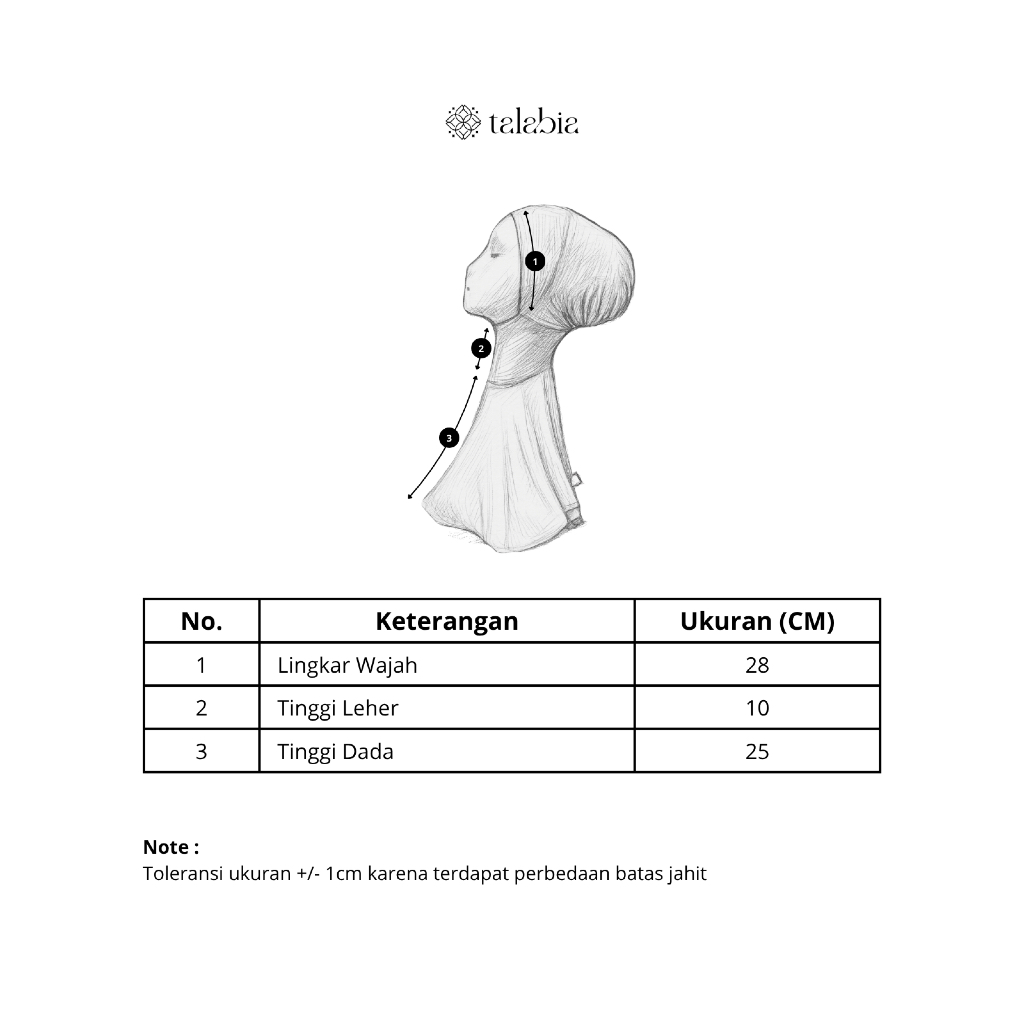 talabia

1

2

3

| No. | Keterangan | Ukuran (CM) |
|---|---|---|
| 1 | Lingkar Wajah | 28 |
| 2 | Tinggi Leher | 10 |
| 3 | Tinggi Dada | 25 |

Note :
Toleransi ukuran +/- 1cm karena terdapat perbedaan batas jahit